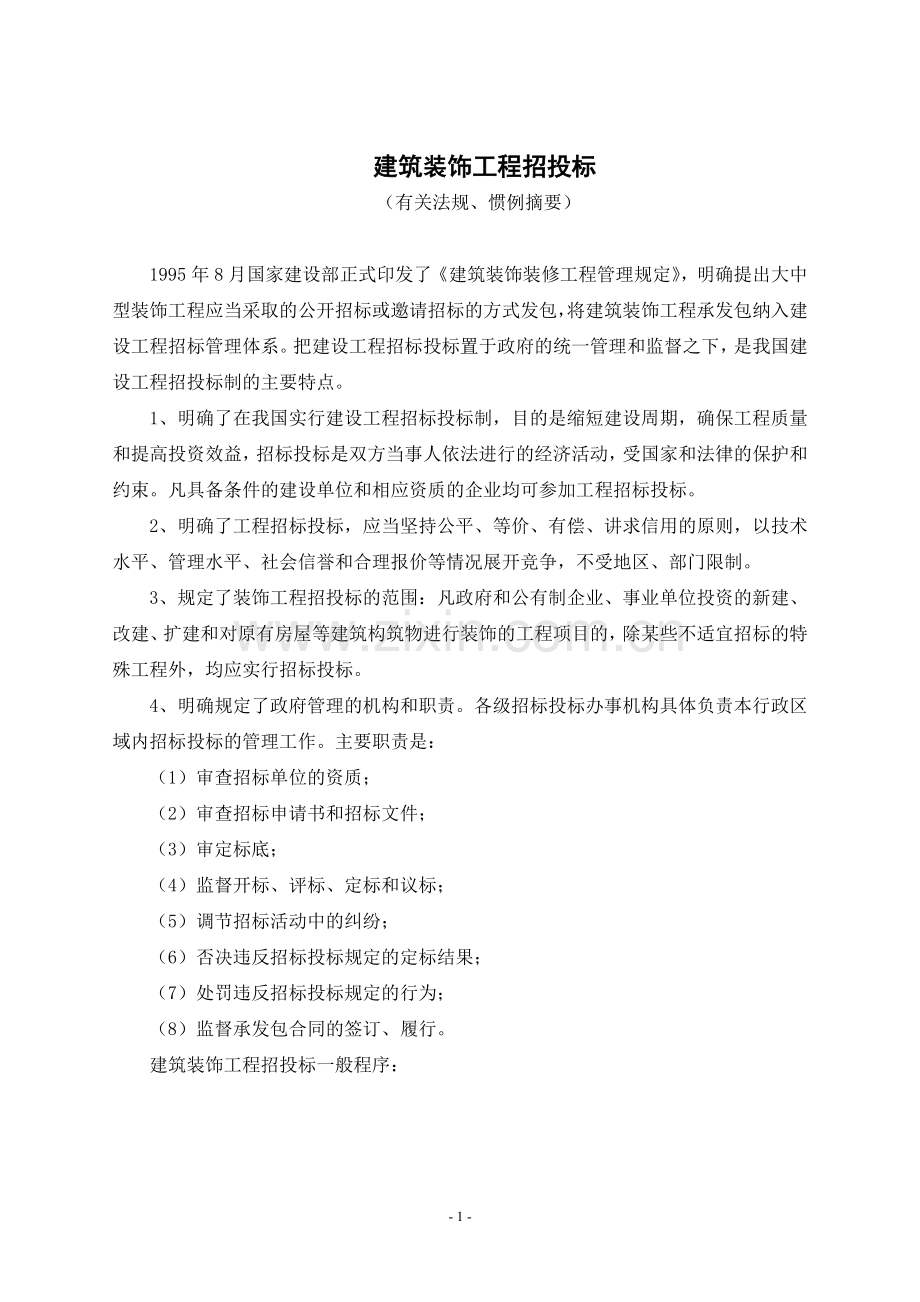 建筑装饰工程招投标

（有关法规、惯例摘要）

1995年8月国家建设部正式印发了《建筑装饰装修工程管理规定》，明确提出大中型装饰工程应当采取的公开招标或邀请招标的方式发包，将建筑装饰工程承发包纳入建设工程招标管理体系。把建设工程招标投标置于政府的统一管理和监督之下，是我国建设工程招投标制的主要特点。

1、明确了在我国实行建设工程招标投标制，目的是缩短建设周期，确保工程质量和提高投资效益，招标投标是双方当事人依法进行的经济活动，受国家和法律的保护和约束。凡具备条件的建设单位和相应资质的企业均可参加工程招标投标。

2、明确了工程招标投标，应当坚持公平、等价、有偿、讲求信用的原则，以技术水平、管理水平、社会信誉和合理报价等情况展开竞争，不受地区、部门限制。

3、规定了装饰工程招投标的范围：凡政府和公有制企业、事业单位投资的新建、改建、扩建和对原有房屋等建筑构筑物进行装饰的工程项目的，除某些不适宜招标的特殊工程外，均应实行招标投标。

4、明确规定了政府管理的机构和职责。各级招标投标办事机构具体负责本行政区域内招标投标的管理工作。主要职责是：

（1）审查招标单位的资质；

（2）审查招标申请书和招标文件；

（3）审定标底；

（4）监督开标、评标、定标和议标；

（5）调节招标活动中的纠纷；

（6）否决违反招标投标规定的定标结果；

（7）处罚违反招标投标规定的行为；

（8）监督承发包合同的签订、履行。

建筑装饰工程招投标一般程序：

- 1 -

www.zixin.com.cn